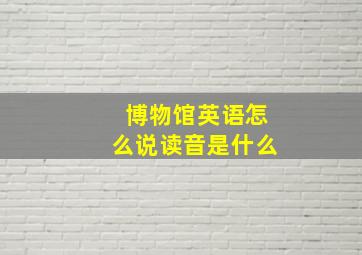 博物馆英语怎么说读音是什么